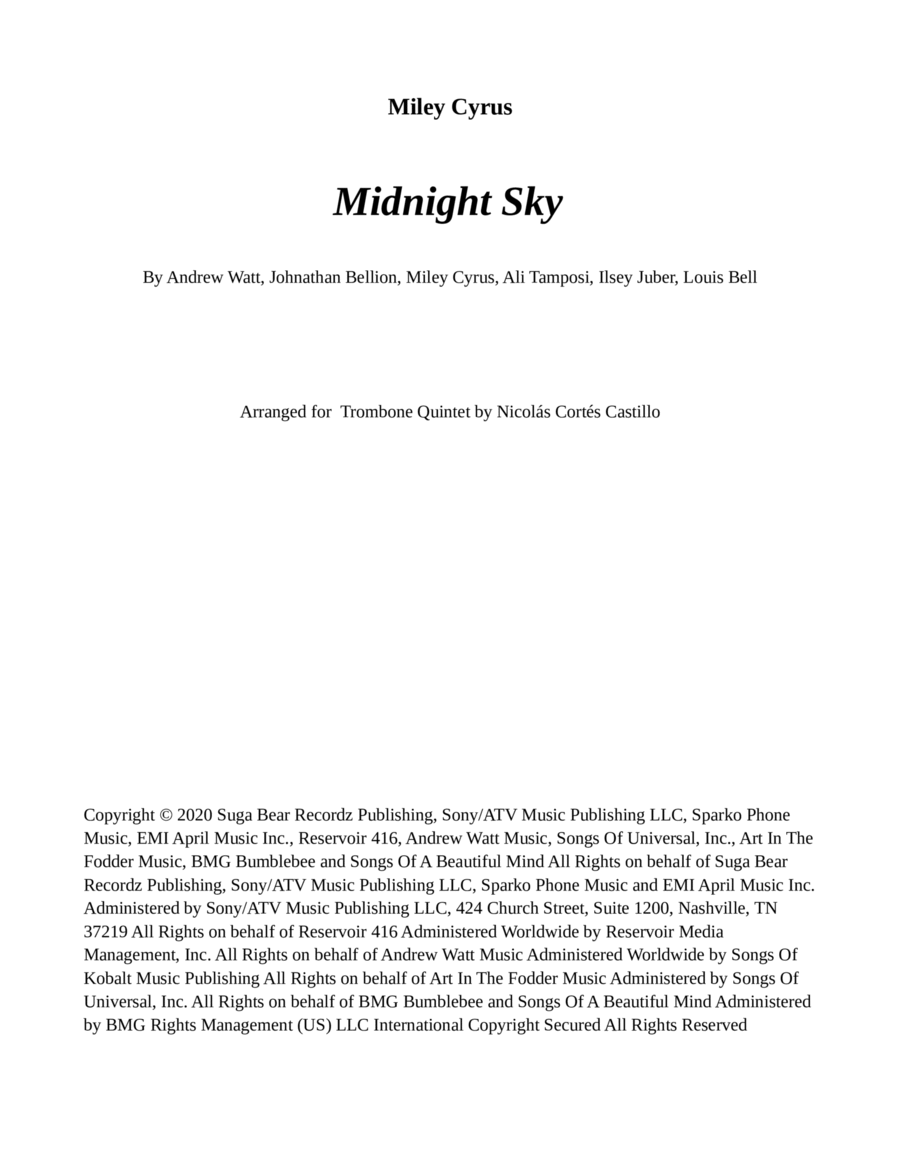 Miley Cyrus

Midnight Sky

By Andrew Watt, Johnathan Bellion, Miley Cyrus, Ali Tamposi, Ilsey Juber, Louis Bell

Arranged for  Trombone Quintet by Nicolás Cortés Castillo

Copyright © 2020 Suga Bear Recordz Publishing, Sony/ATV Music Publishing LLC, Sparko Phone Music, EMI April Music Inc., Reservoir 416, Andrew Watt Music, Songs Of Universal, Inc., Art In The Fodder Music, BMG Bumblebee and Songs Of A Beautiful Mind All Rights on behalf of Suga Bear Recordz Publishing, Sony/ATV Music Publishing LLC, Sparko Phone Music and EMI April Music Inc. Administered by Sony/ATV Music Publishing LLC, 424 Church Street, Suite 1200, Nashville, TN 37219 All Rights on behalf of Reservoir 416 Administered Worldwide by Reservoir Media Management, Inc. All Rights on behalf of Andrew Watt Music Administered Worldwide by Songs Of Kobalt Music Publishing All Rights on behalf of Art In The Fodder Music Administered by Songs Of Universal, Inc. All Rights on behalf of BMG Bumblebee and Songs Of A Beautiful Mind Administered by BMG Rights Management (US) LLC International Copyright Secured All Rights Reserved